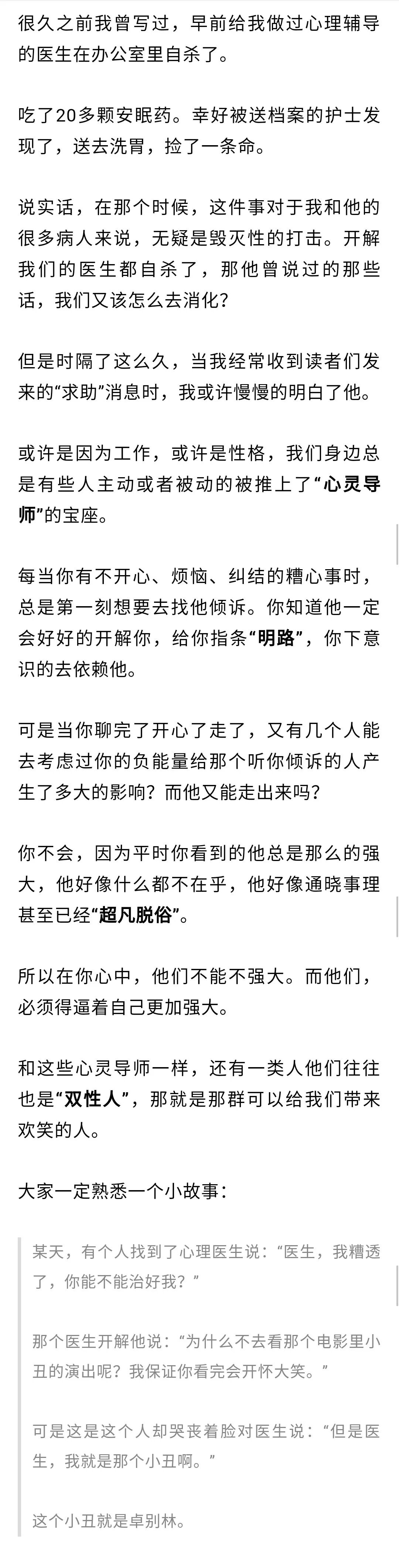 很久之前我曾写过，早前给我做过心理辅导的医生在办公室里自杀了。

吃了20多颗安眠药。幸好被送档案的护士发现了，送去洗胃，捡了一条命。

说实话，在那个时候，这件事对于我和他的很多病人来说，无疑是毁灭性的打击。开解我们的医生都自杀了，那他曾说过的那些话，我们又该怎么去消化？

但是时隔了这么久，当我经常收到读者们发来的“求助”消息时，我或许慢慢的明白了他。

或许是因为工作，或许是性格，我们身边总是有些人主动或者被动的被推上了“心灵导师”的宝座。

每当你有不开心、烦恼、纠结的糟心事时，总是第一刻想要去找他倾诉。你知道他一定会好好的开解你，给你指条“明路”，你下意识的去依赖他。

可是当你聊完了开心了走了，又有几个人能去考虑过你的负能量给那个听你倾诉的人产生了多大的影响？而他又能走出来吗？

你不会，因为平时你看到的他总是那么的强大，他好像什么都不在乎，他好像通晓事理甚至已经“超凡脱俗”。

所以在你心中，他们不能不强大。而他们，必须得逼着自己更加强大。

和这些心灵导师一样，还有一类人他们往往也是“双性人”，那就是那群可以给我们带来欢笑的人。

大家一定熟悉一个小故事：

某天，有个人找到了心理医生说：“医生，我糟透了，你能不能治好我？”

那个医生开解他说：“为什么不去看那个电影里小丑的演出呢？我保证你看完会开怀大笑。”

可是这是这个人却哭丧着脸对医生说：“但是医生，我就是那个小丑啊。”

这个小丑就是卓别林。